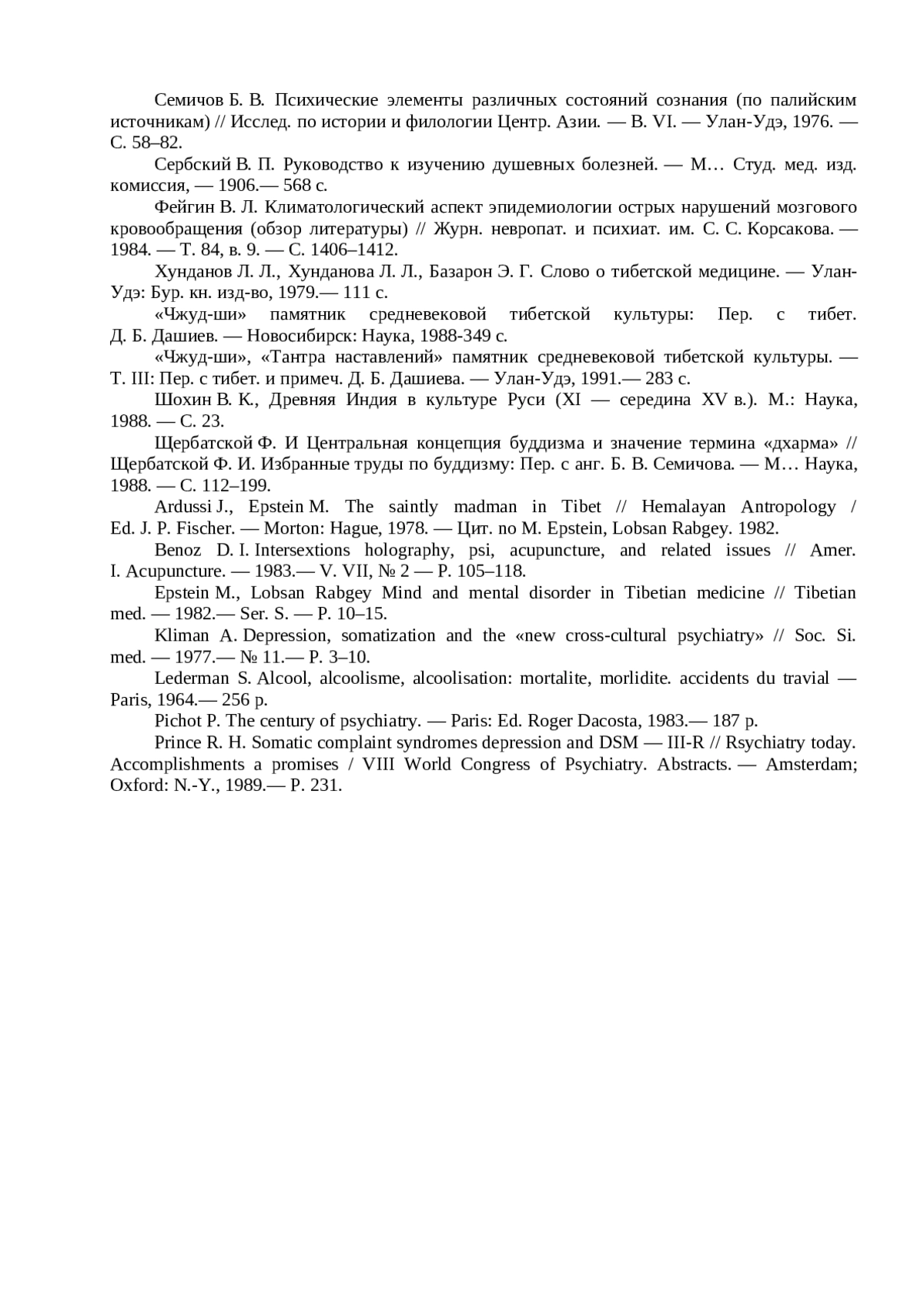 Семичов Б. В. Психические элементы различных состояний сознания (по палийским источникам) // Исслед. по истории и филологии Центр. Азии. — В. VI. — Улан-Удэ, 1976. — С. 58–82.

Сербский В. П. Руководство к изучению душевных болезней. — М… Студ. мед. изд. комиссия, — 1906.— 568 с.

Фейгин В. Л. Климатологический аспект эпидемиологии острых нарушений мозгового кровообращения (обзор литературы) // Журн. невропат. и психиат. им. С. С. Корсакова. — 1984. — Т. 84, в. 9. — С. 1406–1412.

Хунданов Л. Л., Хунданова Л. Л., Базарон Э. Г. Слово о тибетской медицине. — Улан-Удэ: Бур. кн. изд-во, 1979.— 111 с.

«Чжуд-ши» памятник средневековой тибетской культуры: Пер. с тибет. Д. Б. Дашиев. — Новосибирск: Наука, 1988-349 с.

«Чжуд-ши», «Тантра наставлений» памятник средневековой тибетской культуры. — Т. III: Пер. с тибет. и примеч. Д. Б. Дашиева. — Улан-Удэ, 1991.— 283 с.

Шохин В. К., Древняя Индия в культуре Руси (XI — середина XV в.). М.: Наука, 1988. — С. 23.

Щербатской Ф. И Центральная концепция буддизма и значение термина «дхарма» // Щербатской Ф. И. Избранные труды по буддизму: Пер. с анг. Б. В. Семичова. — М… Наука, 1988. — С. 112–199.

Ardussi J., Epstein M. The saintly madman in Tibet // Hemalayan Antropology / Ed. J. P. Fischer. — Morton: Hague, 1978. — Цит. по M. Epstein, Lobsan Rabgey. 1982.

Benoz D. I. Intersextions holography, psi, acupuncture, and related issues // Amer. I. Acupuncture. — 1983.— V. VII, № 2 — P. 105–118.

Epstein M., Lobsan Rabgey Mind and mental disorder in Tibetian medicine // Tibetian med. — 1982.— Ser. S. — P. 10–15.

Kliman A. Depression, somatization and the «new cross-cultural psychiatry» // Soc. Si. med. — 1977.— № 11.— P. 3–10.

Lederman S. Alcool, alcoolisme, alcoolisation: mortalite, morlidite. accidents du travial — Paris, 1964.— 256 p.

Pichot P. The century of psychiatry. — Paris: Ed. Roger Dacosta, 1983.— 187 p.

Prince R. H. Somatic complaint syndromes depression and DSM — III-R // Rsychiatry today. Accomplishments a promises / VIII World Congress of Psychiatry. Abstracts. — Amsterdam; Oxford: N.-Y., 1989.— P. 231.